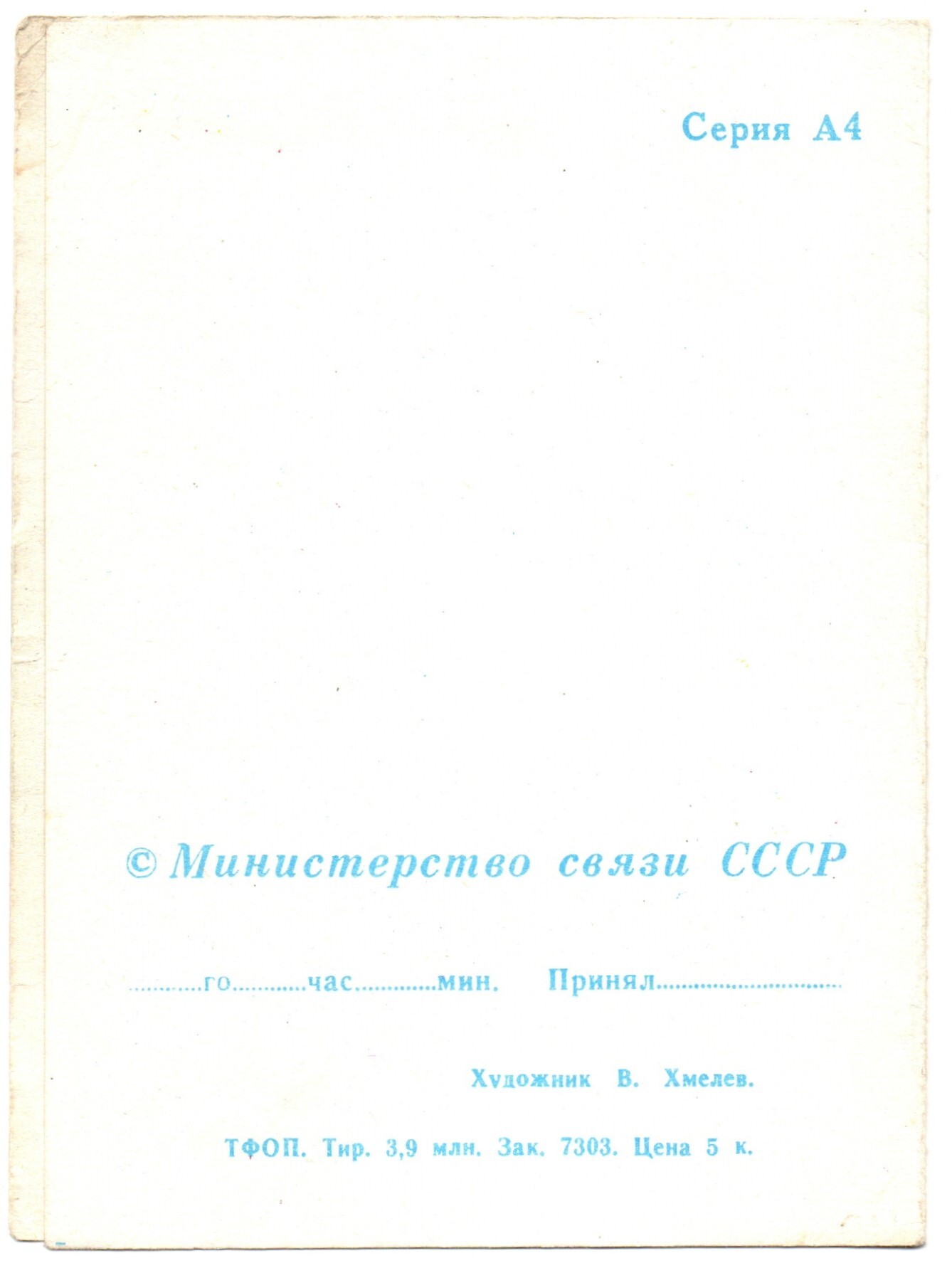 Серия А4

© Министерство связи СССР

____го____час____мин. Принял____

Художник В. Хмелев.

ТФОП. Тир. 3,9 млн. Зак. 7303. Цена 5 к.